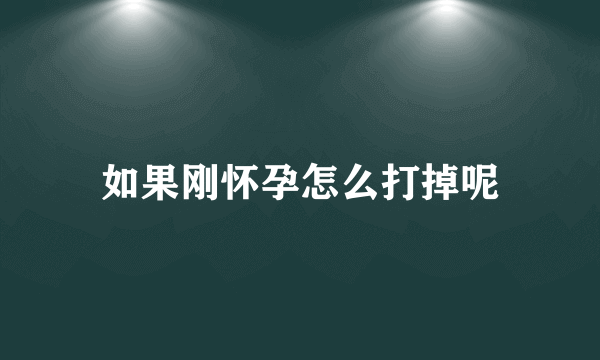 如果刚怀孕怎么打掉呢